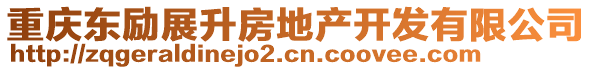 重庆东励展升房地产开发有限公司
http://zqgeraldinejo2.cn.coovee.com